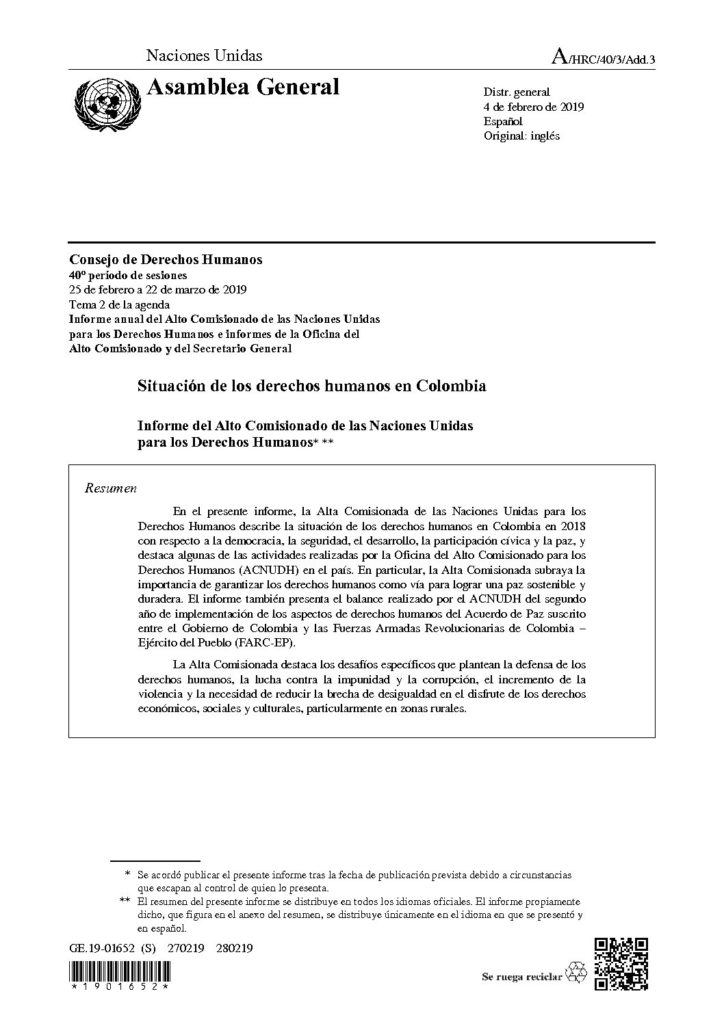 Naciones Unidas

A/HRC/40/3/Add.3

Asamblea General

Distr. general
4 de febrero de 2019
Español
Original: inglés

Consejo de Derechos Humanos
40º período de sesiones
25 de febrero a 22 de marzo de 2019
Tema 2 de la agenda
Informe anual del Alto Comisionado de las Naciones Unidas para los Derechos Humanos e informes de la Oficina del Alto Comisionado y del Secretario General

Situación de los derechos humanos en Colombia

Informe del Alto Comisionado de las Naciones Unidas para los Derechos Humanos* **

Resumen

En el presente informe, la Alta Comisionada de las Naciones Unidas para los Derechos Humanos describe la situación de los derechos humanos en Colombia en 2018 con respecto a la democracia, la seguridad, el desarrollo, la participación cívica y la paz, y destaca algunas de las actividades realizadas por la Oficina del Alto Comisionado para los Derechos Humanos (ACNUDH) en el país. En particular, la Alta Comisionada subraya la importancia de garantizar los derechos humanos como vía para lograr una paz sostenible y duradera. El informe también presenta el balance realizado por el ACNUDH del segundo año de implementación de los aspectos de derechos humanos del Acuerdo de Paz suscrito entre el Gobierno de Colombia y las Fuerzas Armadas Revolucionarias de Colombia – Ejército del Pueblo (FARC-EP).

La Alta Comisionada destaca los desafíos específicos que plantean la defensa de los derechos humanos, la lucha contra la impunidad y la corrupción, el incremento de la violencia y la necesidad de reducir la brecha de desigualdad en el disfrute de los derechos económicos, sociales y culturales, particularmente en zonas rurales.

* Se acordó publicar el presente informe tras la fecha de publicación prevista debido a circunstancias que escapan al control de quien lo presenta.
** El resumen del presente informe se distribuye en todos los idiomas oficiales. El informe propiamente dicho, que figura en el anexo del resumen, se distribuye únicamente en el idioma en que se presentó y en español.

GE.19-01652 (S) 270219 280219

*1901652*

Se ruega reciclar